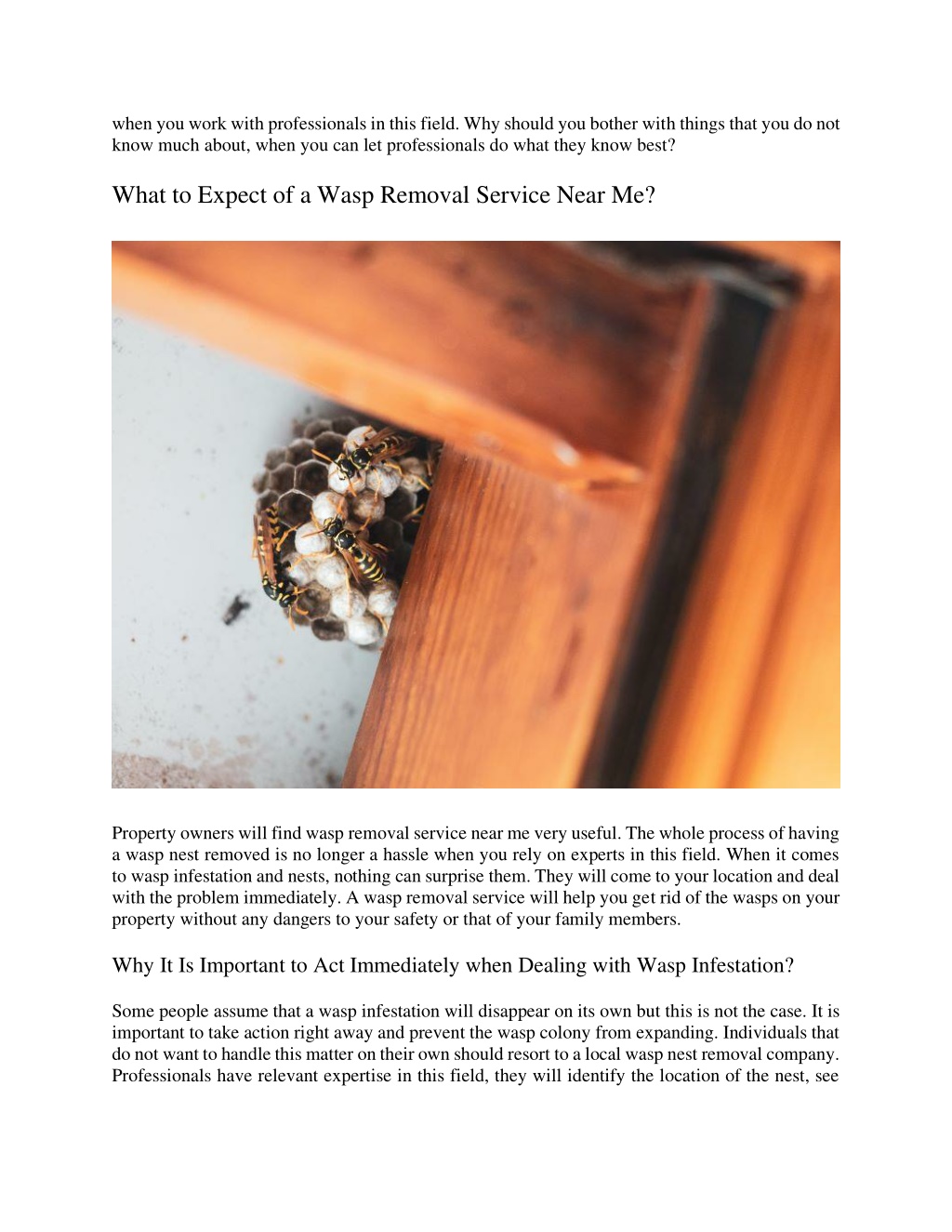 when you work with professionals in this field. Why should you bother with things that you do not know much about, when you can let professionals do what they know best?

What to Expect of a Wasp Removal Service Near Me?

Property owners will find wasp removal service near me very useful. The whole process of having a wasp nest removed is no longer a hassle when you rely on experts in this field. When it comes to wasp infestation and nests, nothing can surprise them. They will come to your location and deal with the problem immediately. A wasp removal service will help you get rid of the wasps on your property without any dangers to your safety or that of your family members.

Why It Is Important to Act Immediately when Dealing with Wasp Infestation?

Some people assume that a wasp infestation will disappear on its own but this is not the case. It is important to take action right away and prevent the wasp colony from expanding. Individuals that do not want to handle this matter on their own should resort to a local wasp nest removal company. Professionals have relevant expertise in this field, they will identify the location of the nest, see